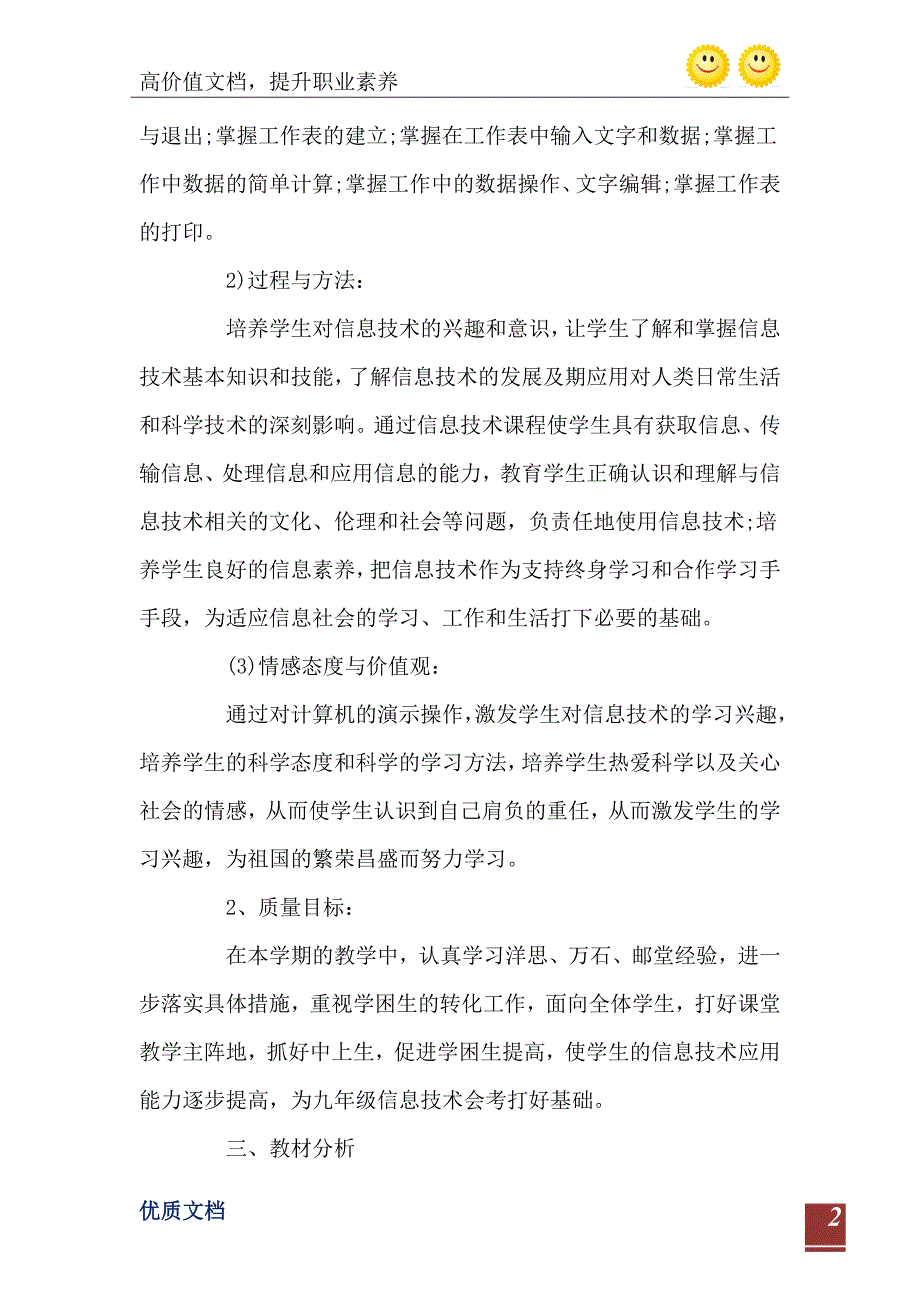 高价值文档，提升职业素养

与退出;掌握工作表的建立;掌握在工作表中输入文字和数据;掌握工作中数据的简单计算;掌握工作中的数据操作、文字编辑;掌握工作表的打印。

2)过程与方法:

培养学生对信息技术的兴趣和意识，让学生了解和掌握信息技术基本知识和技能，了解信息技术的发展及期应用对人类日常生活和科学技术的深刻影响。通过信息技术课程使学生具有获取信息、传输信息、处理信息和应用信息的能力，教育学生正确认识和理解与信息技术相关的文化、伦理和社会等问题，负责任地使用信息技术;培养学生良好的信息素养，把信息技术作为支持终身学习和合作学习手手段，为适应信息社会的学习、工作和生活打下必要的基础。

(3)情感态度与价值观:

通过对计算机的演示操作，激发学生对信息技术的学习兴趣，培养学生的科学态度和科学的学习方法，培养学生热爱科学以及关心社会的情感，从而使学生认识到自己肩负的重任，从而激发学生的学习兴趣，为祖国的繁荣昌盛而努力学习。

2、质量目标:

在本学期的教学中，认真学习洋思、万石、邮堂经验，进一步落实具体措施，重视学困生的转化工作，面向全体学生，打好课堂教学主阵地，抓好中上生，促进学困生提高，使学生的信息技术应用能力逐步提高，为九年级信息技术会考打好基础。

三、教材分析

优质文档

2